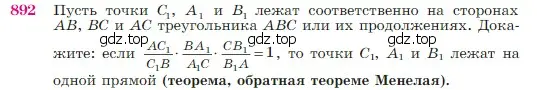 892 Пусть точки $C_1$, $A_1$ и $B_1$ лежат соответственно на сторонах $AB$, $BC$ и $AC$ треугольника $ABC$ или их продолжениях. Докажите: если $\frac{AC_1}{C_1B} \cdot \frac{BA_1}{A_1C} \cdot \frac{CB_1}{B_1A} = 1$, то точки $C_1$, $A_1$ и $B_1$ лежат на одной прямой (теорема, обратная теореме Менелая).

gdz.top gdz.top gdz.top